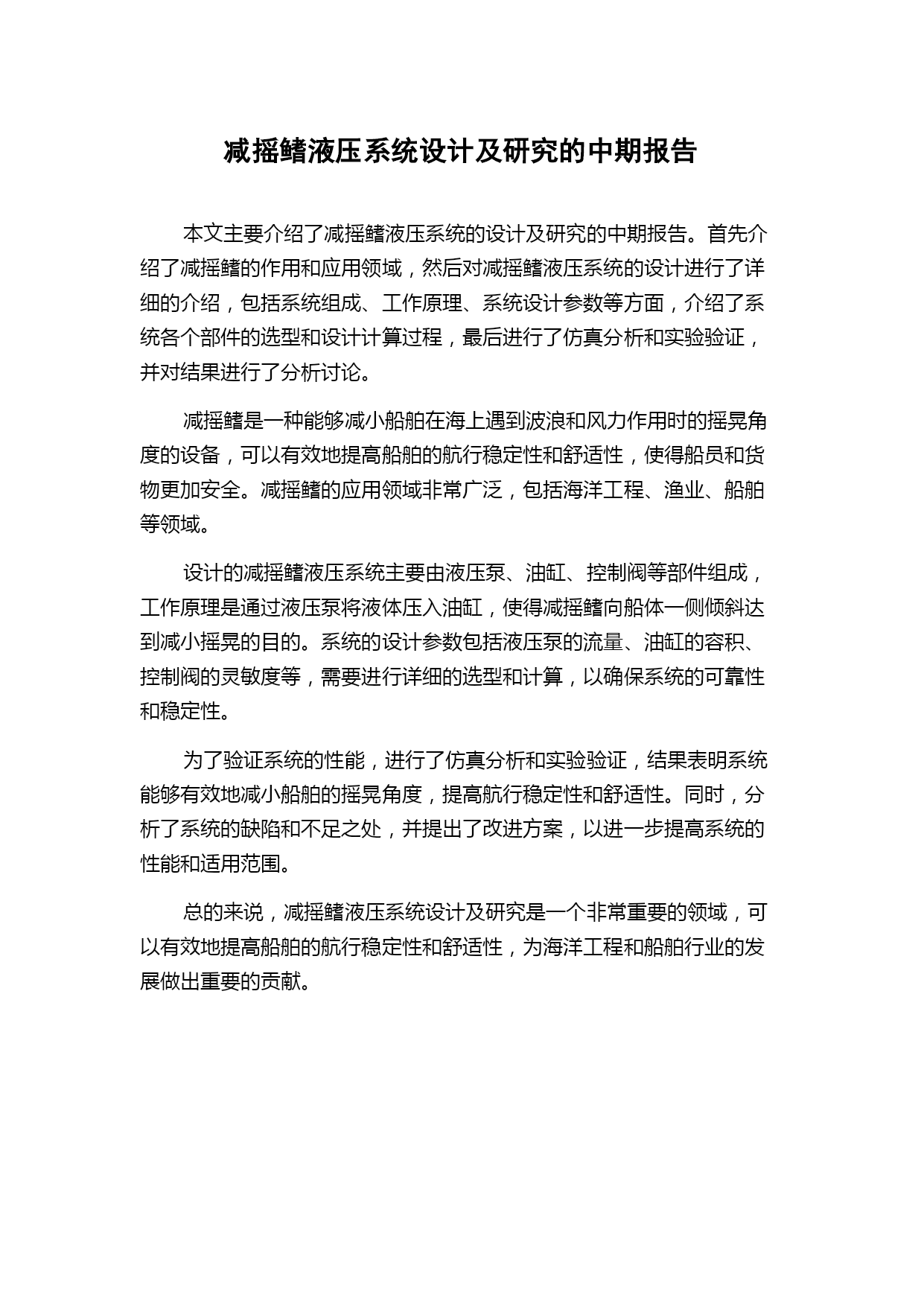 减摇鳍液压系统设计及研究的中期报告

本文主要介绍了减摇鳍液压系统的设计及研究的中期报告。首先介绍了减摇鳍的作用和应用领域，然后对减摇鳍液压系统的设计进行了详细的介绍，包括系统组成、工作原理、系统设计参数等方面，介绍了系统各个部件的选型和设计计算过程，最后进行了仿真分析和实验验证，并对结果进行了分析讨论。

减摇鳍是一种能够减小船舶在海上遇到波浪和风力作用时的摇晃角度的设备，可以有效地提高船舶的航行稳定性和舒适性，使得船员和货物更加安全。减摇鳍的应用领域非常广泛，包括海洋工程、渔业、船舶等领域。

设计的减摇鳍液压系统主要由液压泵、油缸、控制阀等部件组成，工作原理是通过液压泵将液体压入油缸，使得减摇鳍向船体一侧倾斜达到减小摇晃的目的。系统的设计参数包括液压泵的流量、油缸的容积、控制阀的灵敏度等，需要进行详细的选型和计算，以确保系统的可靠性和稳定性。

为了验证系统的性能，进行了仿真分析和实验验证，结果表明系统能够有效地减小船舶的摇晃角度，提高航行稳定性和舒适性。同时，分析了系统的缺陷和不足之处，并提出了改进方案，以进一步提高系统的性能和适用范围。

总的来说，减摇鳍液压系统设计及研究是一个非常重要的领域，可以有效地提高船舶的航行稳定性和舒适性，为海洋工程和船舶行业的发展做出重要的贡献。